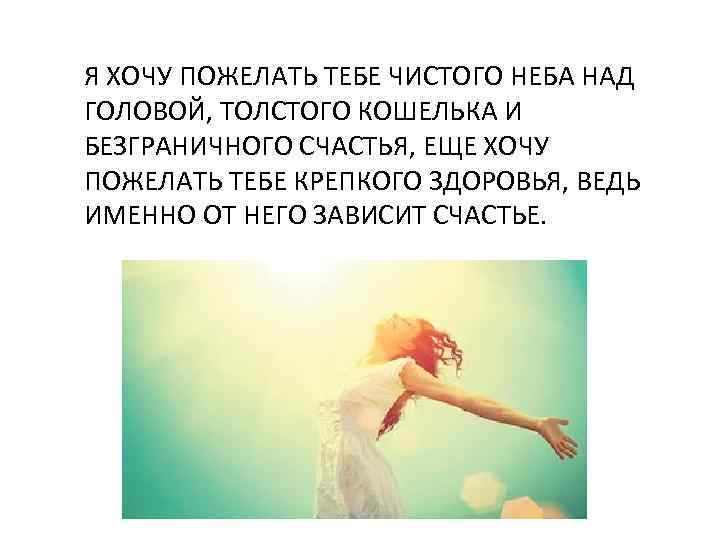 Я ХОЧУ ПОЖЕЛАТЬ ТЕБЕ ЧИСТОГО НЕБА НАД ГОЛОВОЙ, ТОЛСТОГО КОШЕЛЬКА И БЕЗГРАНИЧНОГО СЧАСТЬЯ, ЕЩЕ ХОЧУ ПОЖЕЛАТЬ ТЕБЕ КРЕПКОГО ЗДОРОВЬЯ, ВЕДЬ ИМЕННО ОТ НЕГО ЗАВИСИТ СЧАСТЬЕ.